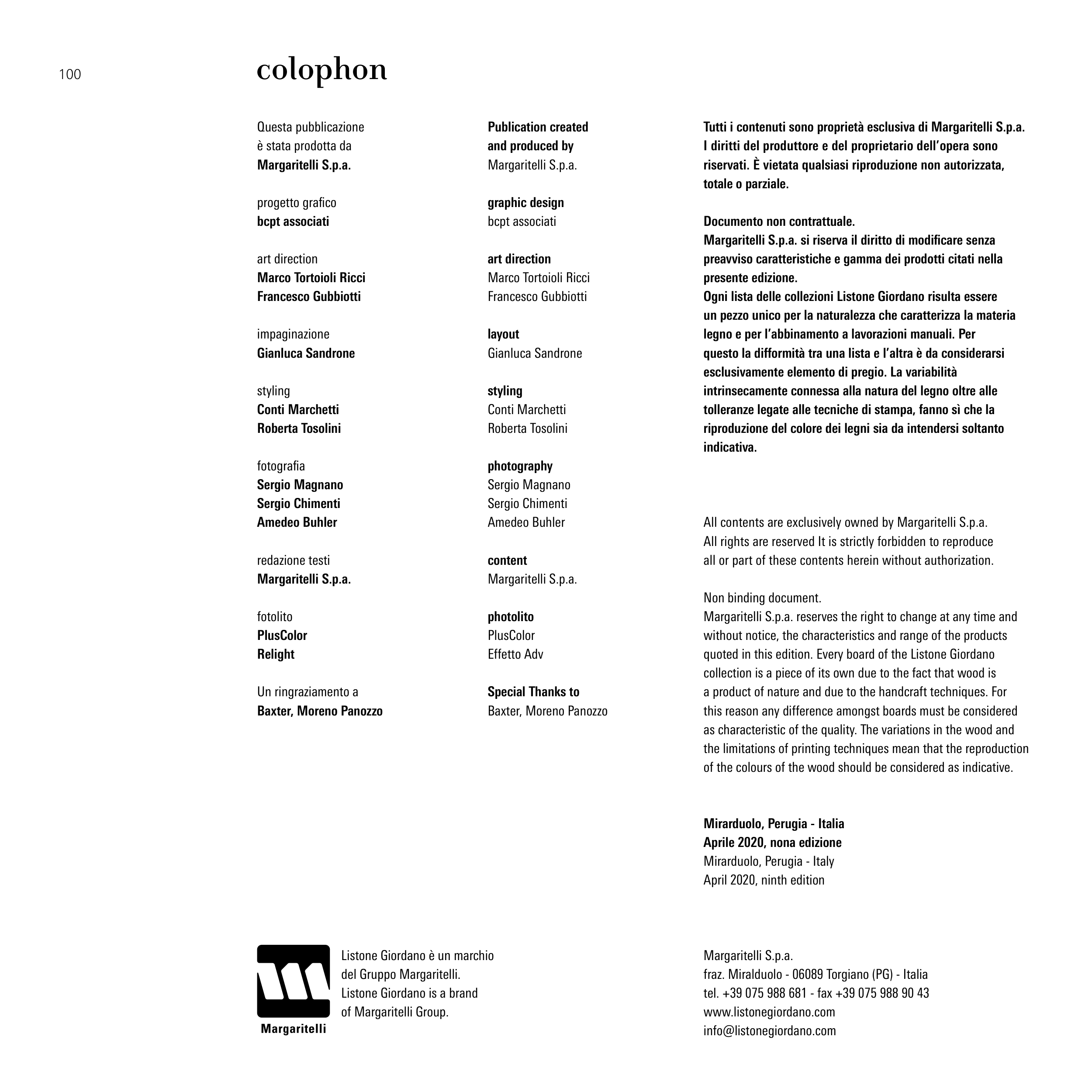 100

colophon

Questa pubblicazione è stata prodotta da
Margaritelli S.p.a.

progetto grafico
bcpt associati

art direction
Marco Tortoioli Ricci
Francesco Gubbiotti

impaginazione
Gianluca Sandrone

styling
Conti Marchetti
Roberta Tosolini

fotografia
Sergio Magnano
Sergio Chimenti
Amedeo Buhler

redazione testi
Margaritelli S.p.a.

fotolito
PlusColor
Relight

Un ringraziamento a
Baxter, Moreno Panozzo

Publication created and produced by
Margaritelli S.p.a.

graphic design
bcpt associati

art direction
Marco Tortoioli Ricci
Francesco Gubbiotti

layout
Gianluca Sandrone

styling
Conti Marchetti
Roberta Tosolini

photography
Sergio Magnano
Sergio Chimenti
Amedeo Buhler

content
Margaritelli S.p.a.

photolito
PlusColor
Effetto Adv

Special Thanks to
Baxter, Moreno Panozzo

Tutti i contenuti sono proprietà esclusiva di Margaritelli S.p.a. I diritti del produttore e del proprietario dell'opera sono riservati. È vietata qualsiasi riproduzione non autorizzata, totale o parziale.

Documento non contrattuale.
Margaritelli S.p.a. si riserva il diritto di modificare senza preavviso caratteristiche e gamma dei prodotti citati nella presente edizione.
Ogni lista delle collezioni Listone Giordano risulta essere un pezzo unico per la naturalezza che caratterizza la materia legno e per l'abbinamento a lavorazioni manuali. Per questo la difformità tra una lista e l'altra è da considerarsi esclusivamente elemento di pregio. La variabilità intrinsecamente connessa alla natura del legno oltre alle tolleranze legate alle tecniche di stampa, fanno sì che la riproduzione del colore dei legni sia da intendersi soltanto indicativa.

All contents are exclusively owned by Margaritelli S.p.a. All rights are reserved It is strictly forbidden to reproduce all or part of these contents herein without authorization.

Non binding document.
Margaritelli S.p.a. reserves the right to change at any time and without notice, the characteristics and range of the products quoted in this edition. Every board of the Listone Giordano collection is a piece of its own due to the fact that wood is a product of nature and due to the handcraft techniques. For this reason any difference amongst boards must be considered as characteristic of the quality. The variations in the wood and the limitations of printing techniques mean that the reproduction of the colours of the wood should be considered as indicative.

Mirarduolo, Perugia - Italia
Aprile 2020, nona edizione
Mirarduolo, Perugia - Italy
April 2020, ninth edition

Margaritelli

Listone Giordano è un marchio del Gruppo Margaritelli.
Listone Giordano is a brand of Margaritelli Group.

Margaritelli S.p.a.
fraz. Miralduolo - 06089 Torgiano (PG) - Italia
tel. +39 075 988 681 - fax +39 075 988 90 43
www.listonegiordano.com
info@listonegiordano.com